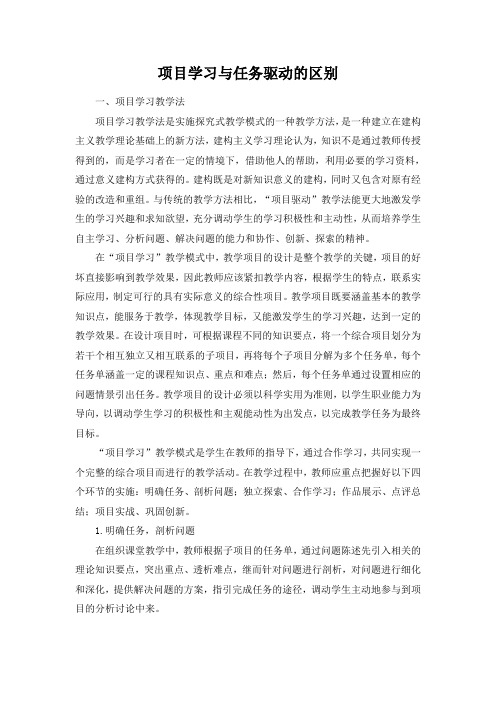 项目学习与任务驱动的区别

一、项目学习教学法

项目学习教学法是实施探究式教学模式的一种教学方法，是一种建立在建构主义教学理论基础上的新方法，建构主义学习理论认为，知识不是通过教师传授得到的，而是学习者在一定的情境下，借助他人的帮助，利用必要的学习资料，通过意义建构方式获得的。建构既是对新知识意义的建构，同时又包含对原有经验的改造和重组。与传统的教学方法相比，“项目驱动”教学法能更大地激发学生的学习兴趣和求知欲望，充分调动学生的学习积极性和主动性，从而培养学生自主学习、分析问题、解决问题的能力和协作、创新、探索的精神。

在“项目学习”教学模式中，教学项目的设计是整个教学的关键，项目的好坏直接影响到教学效果，因此教师应该紧扣教学内容，根据学生的特点，联系实际应用，制定可行的具有实际意义的综合性项目。教学项目既要涵盖基本的教学知识点，能服务于教学，体现教学目标，又能激发学生的学习兴趣，达到一定的教学效果。在设计项目时，可根据课程不同的知识要点，将一个综合项目划分为若干个相互独立又相互联系的子项目，再将每个子项目分解为多个任务单，每个任务单涵盖一定的课程知识点、重点和难点；然后，每个任务单通过设置相应的问题情景引出任务。教学项目的设计必须以科学实用为准则，以学生职业能力为导向，以调动学生学习的积极性和主观能动性为出发点，以完成教学任务为最终目标。

“项目学习”教学模式是学生在教师的指导下，通过合作学习，共同实现一个完整的综合项目而进行的教学活动。在教学过程中，教师应重点把握好以下四个环节的实施：明确任务、剖析问题；独立探索、合作学习；作品展示、点评总结；项目实战、巩固创新。

1.明确任务，剖析问题

在组织课堂教学中，教师根据子项目的任务单，通过问题陈述先引入相关的理论知识要点，突出重点、透析难点，继而针对问题进行剖析，对问题进行细化和深化，提供解决问题的方案，指引完成任务的途径，调动学生主动地参与到项目的分析讨论中来。